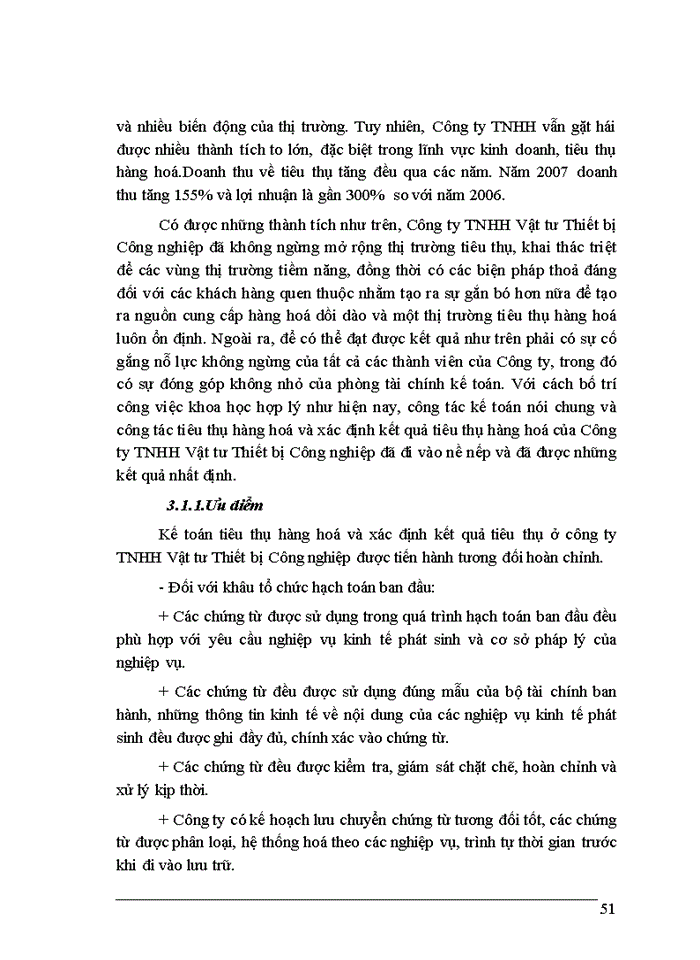 và nhiều biến động của thị trường. Tuy nhiên, Công ty TNHH vẫn gặt hái được nhiều thành tích to lớn, đặc biệt trong lĩnh vực kinh doanh, tiêu thụ hàng hoá.Doanh thu về tiêu thụ tăng đều qua các năm. Năm 2007 doanh thu tăng 155% và lợi nhuận là gần 300% so với năm 2006.

Có được những thành tích như trên, Công ty TNHH Vật tư Thiết bị Công nghiệp đã không ngừng mở rộng thị trường tiêu thụ, khai thác triệt để các vùng thị trường tiềm năng, đồng thời có các biện pháp thoả đáng đối với các khách hàng quen thuộc nhằm tạo ra sự gắn bó hơn nữa để tạo ra nguồn cung cấp hàng hoá dồi dào và một thị trường tiêu thụ hàng hoá luôn ổn định. Ngoài ra, để có thể đạt được kết quả như trên phải có sự cố gắng nỗ lực không ngừng của tất cả các thành viên của Công ty, trong đó có sự đóng góp không nhỏ của phòng tài chính kế toán. Với cách bố trí công việc khoa học hợp lý như hiện nay, công tác kế toán nói chung và công tác tiêu thụ hàng hoá và xác định kết quả tiêu thụ hàng hoá của Công ty TNHH Vật tư Thiết bị Công nghiệp đã đi vào nề nếp và đã được những kết quả nhất định.

3.1.1.Ưu điểm

Kế toán tiêu thụ hàng hoá và xác định kết quả tiêu thụ ở công ty TNHH Vật tư Thiết bị Công nghiệp được tiến hành tương đối hoàn chỉnh.

- Đối với khâu tổ chức hạch toán ban đầu:

+ Các chứng từ được sử dụng trong quá trình hạch toán ban đầu đều phù hợp với yêu cầu nghiệp vụ kinh tế phát sinh và cơ sở pháp lý của nghiệp vụ.

+ Các chứng từ đều được sử dụng đúng mẫu của bộ tài chính ban hành, những thông tin kinh tế về nội dung của các nghiệp vụ kinh tế phát sinh đều được ghi đầy đủ, chính xác vào chứng từ.

+ Các chứng từ đều được kiểm tra, giám sát chặt chẽ, hoàn chỉnh và xử lý kịp thời.

+ Công ty có kế hoạch lưu chuyển chứng từ tương đối tốt, các chứng từ được phân loại, hệ thống hoá theo các nghiệp vụ, trình tự thời gian trước khi đi vào lưu trữ.

51